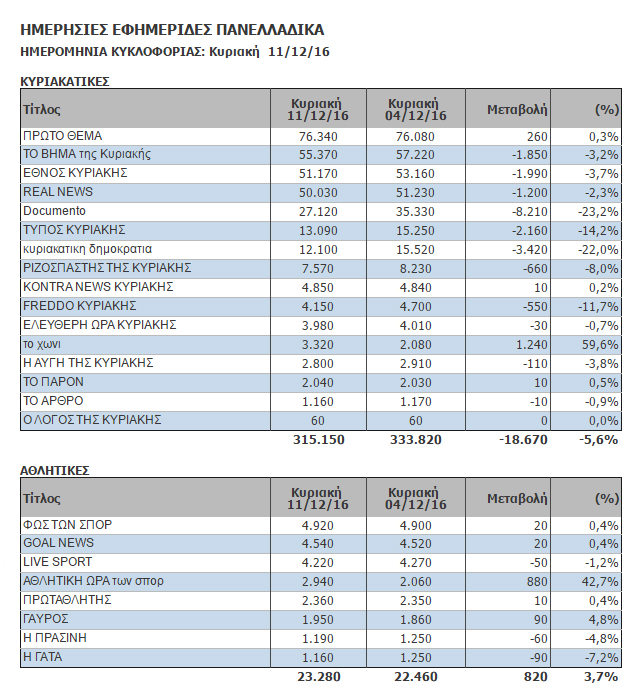 ΗΜΕΡΗΣΙΕΣ ΕΦΗΜΕΡΙΔΕΣ ΠΑΝΕΛΛΑΔΙΚΑ

ΗΜΕΡΟΜΗΝΙΑ ΚΥΚΛΟΦΟΡΙΑΣ: Κυριακή 11/12/16

ΚΥΡΙΑΚΑΤΙΚΕΣ

| Τίτλος | Κυριακή 11/12/16 | Κυριακή 04/12/16 | Μεταβολή | (%) |
|---|---|---|---|---|
| ΠΡΩΤΟ ΘΕΜΑ | 76.340 | 76.080 | 260 | 0,3% |
| ΤΟ ΒΗΜΑ της Κυριακής | 55.370 | 57.220 | -1.850 | -3,2% |
| ΕΘΝΟΣ ΚΥΡΙΑΚΗΣ | 51.170 | 53.160 | -1.990 | -3,7% |
| REAL NEWS | 50.030 | 51.230 | -1.200 | -2,3% |
| Documento | 27.120 | 35.330 | -8.210 | -23,2% |
| ΤΥΠΟΣ ΚΥΡΙΑΚΗΣ | 13.090 | 15.250 | -2.160 | -14,2% |
| κυριακατικη δημοκρατια | 12.100 | 15.520 | -3.420 | -22,0% |
| ΡΙΖΟΣΠΑΣΤΗΣ ΤΗΣ ΚΥΡΙΑΚΗΣ | 7.570 | 8.230 | -660 | -8,0% |
| KONTRA NEWS ΚΥΡΙΑΚΗΣ | 4.850 | 4.840 | 10 | 0,2% |
| FREDDO ΚΥΡΙΑΚΗΣ | 4.150 | 4.700 | -550 | -11,7% |
| ΕΛΕΥΘΕΡΗ ΩΡΑ ΚΥΡΙΑΚΗΣ | 3.980 | 4.010 | -30 | -0,7% |
| το χωνι | 3.320 | 2.080 | 1.240 | 59,6% |
| Η ΑΥΓΗ ΤΗΣ ΚΥΡΙΑΚΗΣ | 2.800 | 2.910 | -110 | -3,8% |
| ΤΟ ΠΑΡΟΝ | 2.040 | 2.030 | 10 | 0,5% |
| ΤΟ ΑΡΘΡΟ | 1.160 | 1.170 | -10 | -0,9% |
| Ο ΛΟΓΟΣ ΤΗΣ ΚΥΡΙΑΚΗΣ | 60 | 60 | 0 | 0,0% |
| | 315.150 | 333.820 | -18.670 | -5,6% |

ΑΘΛΗΤΙΚΕΣ

| Τίτλος | Κυριακή 11/12/16 | Κυριακή 04/12/16 | Μεταβολή | (%) |
|---|---|---|---|---|
| ΦΩΣ ΤΩΝ ΣΠΟΡ | 4.920 | 4.900 | 20 | 0,4% |
| GOAL NEWS | 4.540 | 4.520 | 20 | 0,4% |
| LIVE SPORT | 4.220 | 4.270 | -50 | -1,2% |
| ΑΘΛΗΤΙΚΗ ΩΡΑ των σπορ | 2.940 | 2.060 | 880 | 42,7% |
| ΠΡΩΤΑΘΛΗΤΗΣ | 2.360 | 2.350 | 10 | 0,4% |
| ΓΑΥΡΟΣ | 1.950 | 1.860 | 90 | 4,8% |
| Η ΠΡΑΣΙΝΗ | 1.190 | 1.250 | -60 | -4,8% |
| Η ΓΑΤΑ | 1.160 | 1.250 | -90 | -7,2% |
| | 23.280 | 22.460 | 820 | 3,7% |